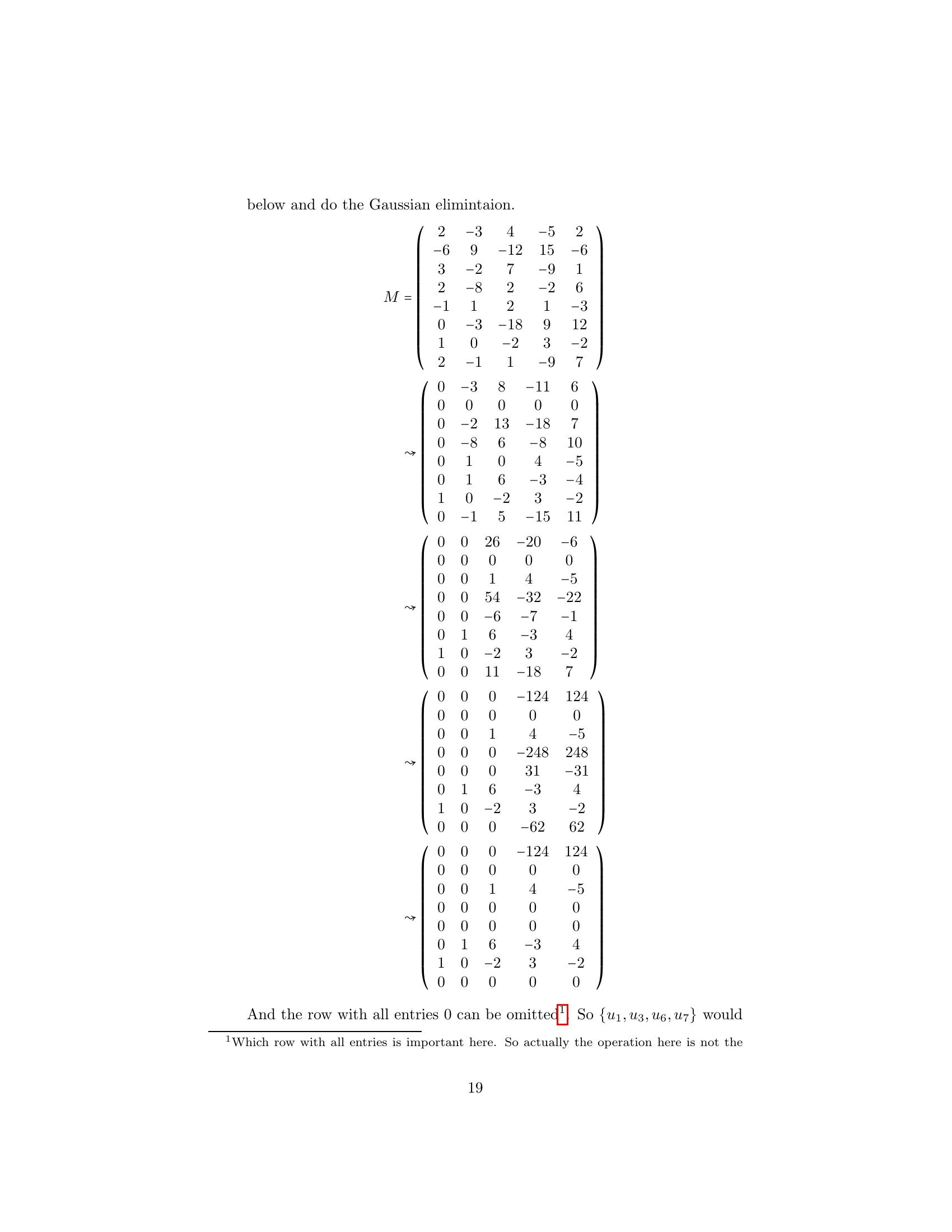 below and do the Gaussian elimintaion.

$$M = \begin{pmatrix} 2 & -3 & 4 & -5 & 2 \\ -6 & 9 & -12 & 15 & -6 \\ 3 & -2 & 7 & -9 & 1 \\ 2 & -8 & 2 & -2 & 6 \\ -1 & 1 & 2 & 1 & -3 \\ 0 & -3 & -18 & 9 & 12 \\ 1 & 0 & -2 & 3 & -2 \\ 2 & -1 & 1 & -9 & 7 \end{pmatrix}$$

$$\rightsquigarrow \begin{pmatrix} 0 & -3 & 8 & -11 & 6 \\ 0 & 0 & 0 & 0 & 0 \\ 0 & -2 & 13 & -18 & 7 \\ 0 & -8 & 6 & -8 & 10 \\ 0 & 1 & 0 & 4 & -5 \\ 0 & 1 & 6 & -3 & -4 \\ 1 & 0 & -2 & 3 & -2 \\ 0 & -1 & 5 & -15 & 11 \end{pmatrix}$$

$$\rightsquigarrow \begin{pmatrix} 0 & 0 & 26 & -20 & -6 \\ 0 & 0 & 0 & 0 & 0 \\ 0 & 0 & 1 & 4 & -5 \\ 0 & 0 & 54 & -32 & -22 \\ 0 & 0 & -6 & -7 & -1 \\ 0 & 1 & 6 & -3 & 4 \\ 1 & 0 & -2 & 3 & -2 \\ 0 & 0 & 11 & -18 & 7 \end{pmatrix}$$

$$\rightsquigarrow \begin{pmatrix} 0 & 0 & 0 & -124 & 124 \\ 0 & 0 & 0 & 0 & 0 \\ 0 & 0 & 1 & 4 & -5 \\ 0 & 0 & 0 & -248 & 248 \\ 0 & 0 & 0 & 31 & -31 \\ 0 & 1 & 6 & -3 & 4 \\ 1 & 0 & -2 & 3 & -2 \\ 0 & 0 & 0 & -62 & 62 \end{pmatrix}$$

$$\rightsquigarrow \begin{pmatrix} 0 & 0 & 0 & -124 & 124 \\ 0 & 0 & 0 & 0 & 0 \\ 0 & 0 & 1 & 4 & -5 \\ 0 & 0 & 0 & 0 & 0 \\ 0 & 0 & 0 & 0 & 0 \\ 0 & 1 & 6 & -3 & 4 \\ 1 & 0 & -2 & 3 & -2 \\ 0 & 0 & 0 & 0 & 0 \end{pmatrix}$$

And the row with all entries 0 can be omitted$^1$. So $\{u_1, u_3, u_6, u_7\}$ would

$^1$Which row with all entries is important here. So actually the operation here is not the

19